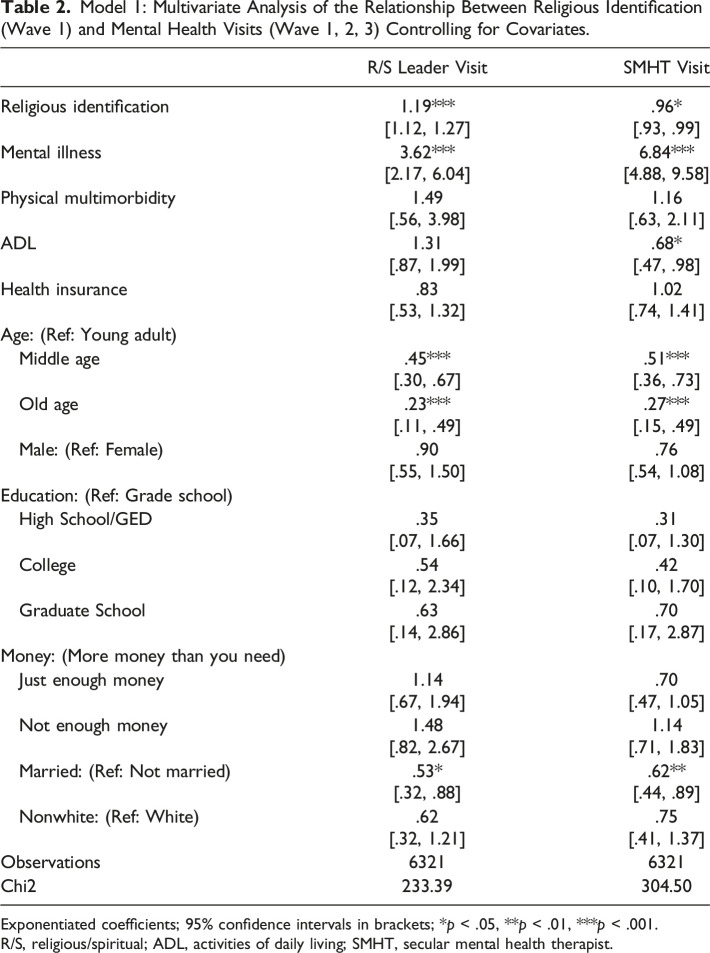 Table 2. Model 1: Multivariate Analysis of the Relationship Between Religious Identification (Wave 1) and Mental Health Visits (Wave 1, 2, 3) Controlling for Covariates.

|  | R/S Leader Visit | SMHT Visit |
|---|---|---|
| Religious identification | 1.19*** | .96* |
|  | [1.12, 1.27] | [.93, .99] |
| Mental illness | 3.62*** | 6.84*** |
|  | [2.17, 6.04] | [4.88, 9.58] |
| Physical multimorbidity | 1.49 | 1.16 |
|  | [.56, 3.98] | [.63, 2.11] |
| ADL | 1.31 | .68* |
|  | [.87, 1.99] | [.47, .98] |
| Health insurance | .83 | 1.02 |
|  | [.53, 1.32] | [.74, 1.41] |
| Age: (Ref: Young adult) |  |  |
| Middle age | .45*** | .51*** |
|  | [.30, .67] | [.36, .73] |
| Old age | .23*** | .27*** |
|  | [.11, .49] | [.15, .49] |
| Male: (Ref: Female) | .90 | .76 |
|  | [.55, 1.50] | [.54, 1.08] |
| Education: (Ref: Grade school) |  |  |
| High School/GED | .35 | .31 |
|  | [.07, 1.66] | [.07, 1.30] |
| College | .54 | .42 |
|  | [.12, 2.34] | [.10, 1.70] |
| Graduate School | .63 | .70 |
|  | [.14, 2.86] | [.17, 2.87] |
| Money: (More money than you need) |  |  |
| Just enough money | 1.14 | .70 |
|  | [.67, 1.94] | [.47, 1.05] |
| Not enough money | 1.48 | 1.14 |
|  | [.82, 2.67] | [.71, 1.83] |
| Married: (Ref: Not married) | .53* | .62** |
|  | [.32, .88] | [.44, .89] |
| Nonwhite: (Ref: White) | .62 | .75 |
|  | [.32, 1.21] | [.41, 1.37] |
| Observations | 6321 | 6321 |
| Chi2 | 233.39 | 304.50 |

Exponentiated coefficients; 95% confidence intervals in brackets; *p < .05, **p < .01, ***p < .001.
R/S, religious/spiritual; ADL, activities of daily living; SMHT, secular mental health therapist.